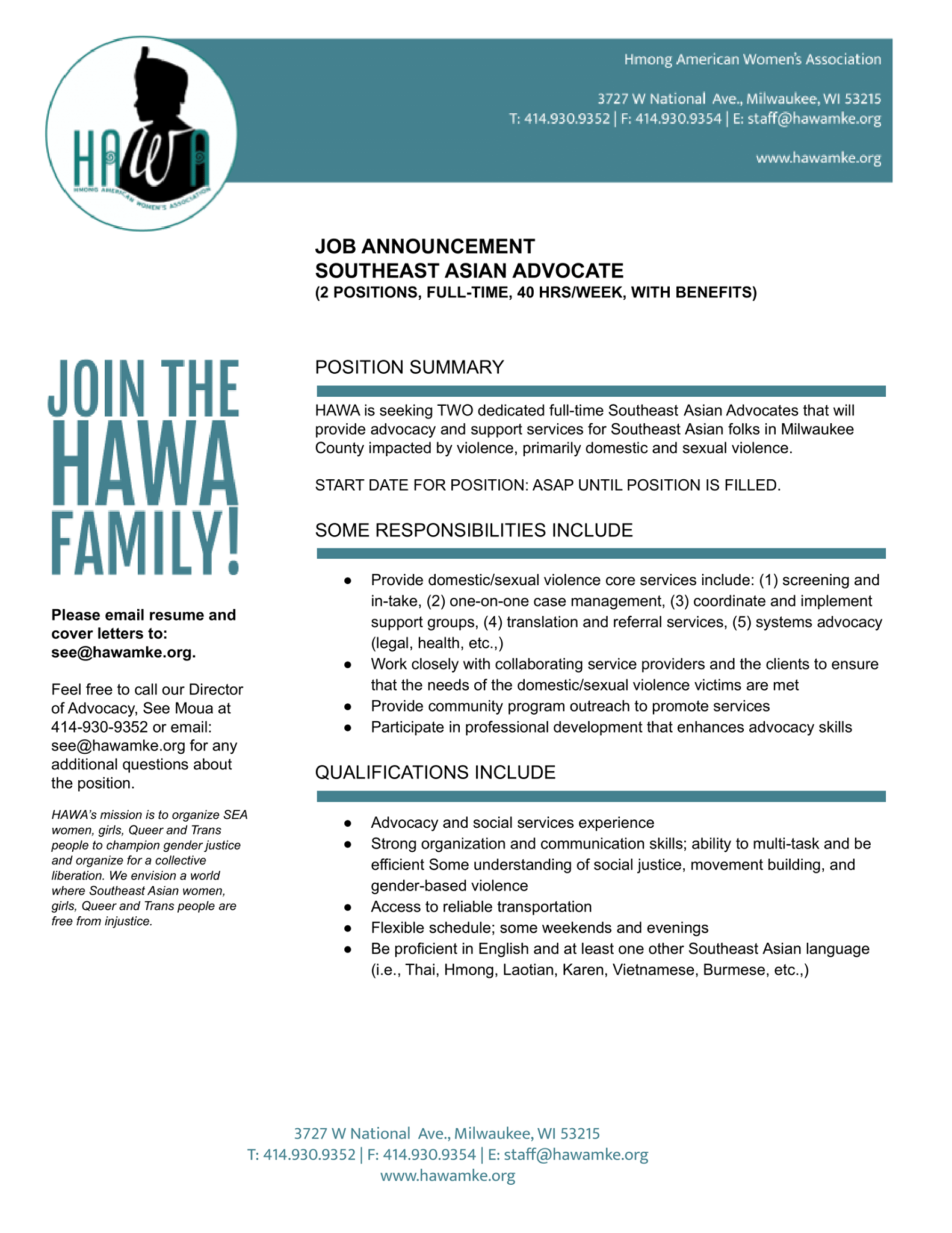 HAWA
HMONG AMERICAN WOMEN'S ASSOCIATION

Hmong American Women's Association

3727 W National Ave., Milwaukee, WI 53215
T: 414.930.9352 | F: 414.930.9354 | E: staff@hawamke.org

www.hawamke.org

JOB ANNOUNCEMENT
SOUTHEAST ASIAN ADVOCATE
(2 POSITIONS, FULL-TIME, 40 HRS/WEEK, WITH BENEFITS)

JOIN THE HAWA FAMILY!

Please email resume and cover letters to: see@hawamke.org.

Feel free to call our Director of Advocacy, See Moua at 414-930-9352 or email: see@hawamke.org for any additional questions about the position.

HAWA's mission is to organize SEA women, girls, Queer and Trans people to champion gender justice and organize for a collective liberation. We envision a world where Southeast Asian women, girls, Queer and Trans people are free from injustice.

POSITION SUMMARY

HAWA is seeking TWO dedicated full-time Southeast Asian Advocates that will provide advocacy and support services for Southeast Asian folks in Milwaukee County impacted by violence, primarily domestic and sexual violence.

START DATE FOR POSITION: ASAP UNTIL POSITION IS FILLED.

SOME RESPONSIBILITIES INCLUDE

● Provide domestic/sexual violence core services include: (1) screening and in-take, (2) one-on-one case management, (3) coordinate and implement support groups, (4) translation and referral services, (5) systems advocacy (legal, health, etc.,)
● Work closely with collaborating service providers and the clients to ensure that the needs of the domestic/sexual violence victims are met
● Provide community program outreach to promote services
● Participate in professional development that enhances advocacy skills

QUALIFICATIONS INCLUDE

● Advocacy and social services experience
● Strong organization and communication skills; ability to multi-task and be efficient Some understanding of social justice, movement building, and gender-based violence
● Access to reliable transportation
● Flexible schedule; some weekends and evenings
● Be proficient in English and at least one other Southeast Asian language (i.e., Thai, Hmong, Laotian, Karen, Vietnamese, Burmese, etc.,)

3727 W National Ave., Milwaukee, WI 53215
T: 414.930.9352 | F: 414.930.9354 | E: staff@hawamke.org
www.hawamke.org